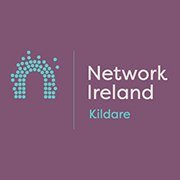 Network
Ireland
Kildare